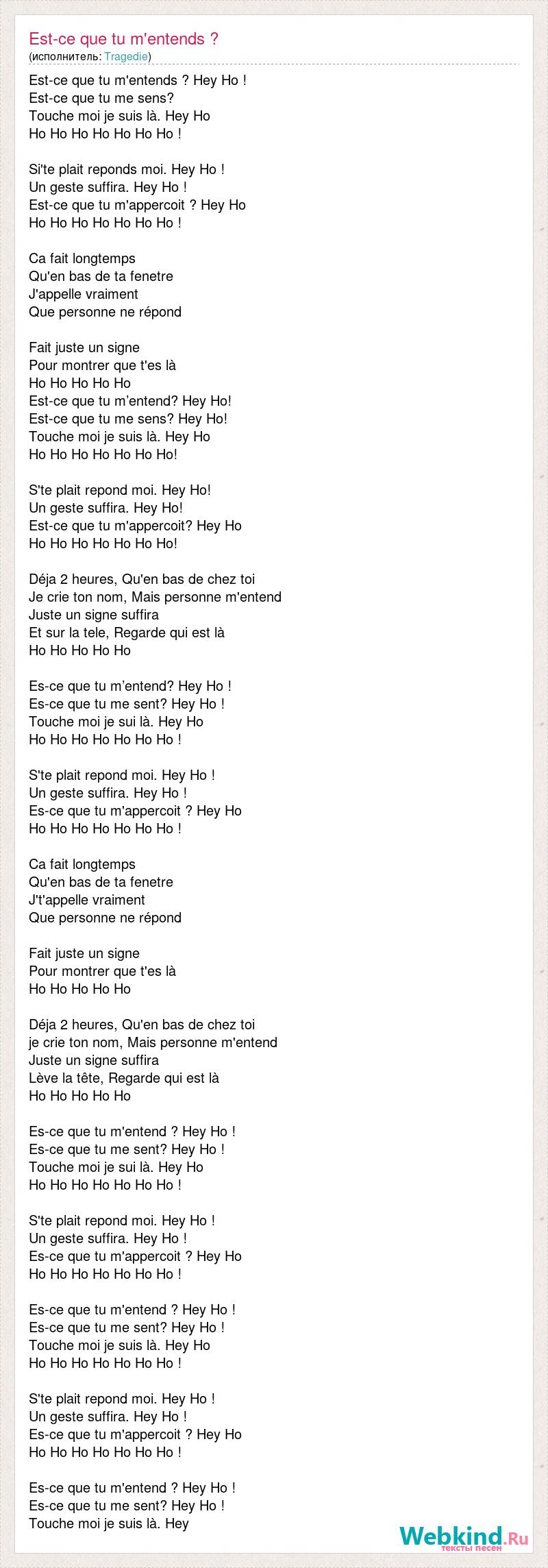 Est-ce que tu m'entends ?
(исполнитель: Tragedie)

Est-ce que tu m'entends ? Hey Ho !
Est-ce que tu me sens?
Touche moi je suis là. Hey Ho
Ho Ho Ho Ho Ho Ho Ho !

Si'te plait reponds moi. Hey Ho !
Un geste suffira. Hey Ho !
Est-ce que tu m'appercoit ? Hey Ho
Ho Ho Ho Ho Ho Ho Ho !

Ca fait longtemps
Qu'en bas de ta fenetre
J'appelle vraiment
Que personne ne répond

Fait juste un signe
Pour montrer que t'es là
Ho Ho Ho Ho Ho
Est-ce que tu m'entend? Hey Ho!
Est-ce que tu me sens? Hey Ho!
Touche moi je suis là. Hey Ho
Ho Ho Ho Ho Ho Ho Ho!

S'te plait repond moi. Hey Ho!
Un geste suffira. Hey Ho!
Est-ce que tu m'appercoit? Hey Ho
Ho Ho Ho Ho Ho Ho Ho!

Déja 2 heures, Qu'en bas de chez toi
Je crie ton nom, Mais personne m'entend
Juste un signe suffira
Et sur la tele, Regarde qui est là
Ho Ho Ho Ho Ho

Es-ce que tu m'entend? Hey Ho !
Es-ce que tu me sent? Hey Ho !
Touche moi je sui là. Hey Ho
Ho Ho Ho Ho Ho Ho Ho !

S'te plait repond moi. Hey Ho !
Un geste suffira. Hey Ho !
Es-ce que tu m'appercoit ? Hey Ho
Ho Ho Ho Ho Ho Ho Ho !

Ca fait longtemps
Qu'en bas de ta fenetre
J't'appelle vraiment
Que personne ne répond

Fait juste un signe
Pour montrer que t'es là
Ho Ho Ho Ho Ho

Déja 2 heures, Qu'en bas de chez toi
je crie ton nom, Mais personne m'entend
Juste un signe suffira
Lève la tête, Regarde qui est là
Ho Ho Ho Ho Ho

Es-ce que tu m'entend ? Hey Ho !
Es-ce que tu me sent? Hey Ho !
Touche moi je sui là. Hey Ho
Ho Ho Ho Ho Ho Ho Ho !

S'te plait repond moi. Hey Ho !
Un geste suffira. Hey Ho !
Es-ce que tu m'appercoit ? Hey Ho
Ho Ho Ho Ho Ho Ho Ho !

Es-ce que tu m'entend ? Hey Ho !
Es-ce que tu me sent? Hey Ho !
Touche moi je suis là. Hey Ho
Ho Ho Ho Ho Ho Ho Ho !

S'te plait repond moi. Hey Ho !
Un geste suffira. Hey Ho !
Es-ce que tu m'appercoit ? Hey Ho
Ho Ho Ho Ho Ho Ho Ho !

Es-ce que tu m'entend ? Hey Ho !
Es-ce que tu me sent? Hey Ho !
Touche moi je suis là. Hey

Webkind.Ru
тексты песен